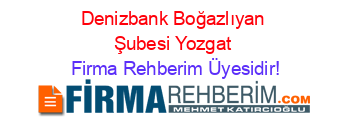 Denizbank Boğazlıyan Şubesi Yozgat

Firma Rehberim Üyesidir!

FİRMAREHBERİM.COM
MEHMET KATIRCIOĞLU